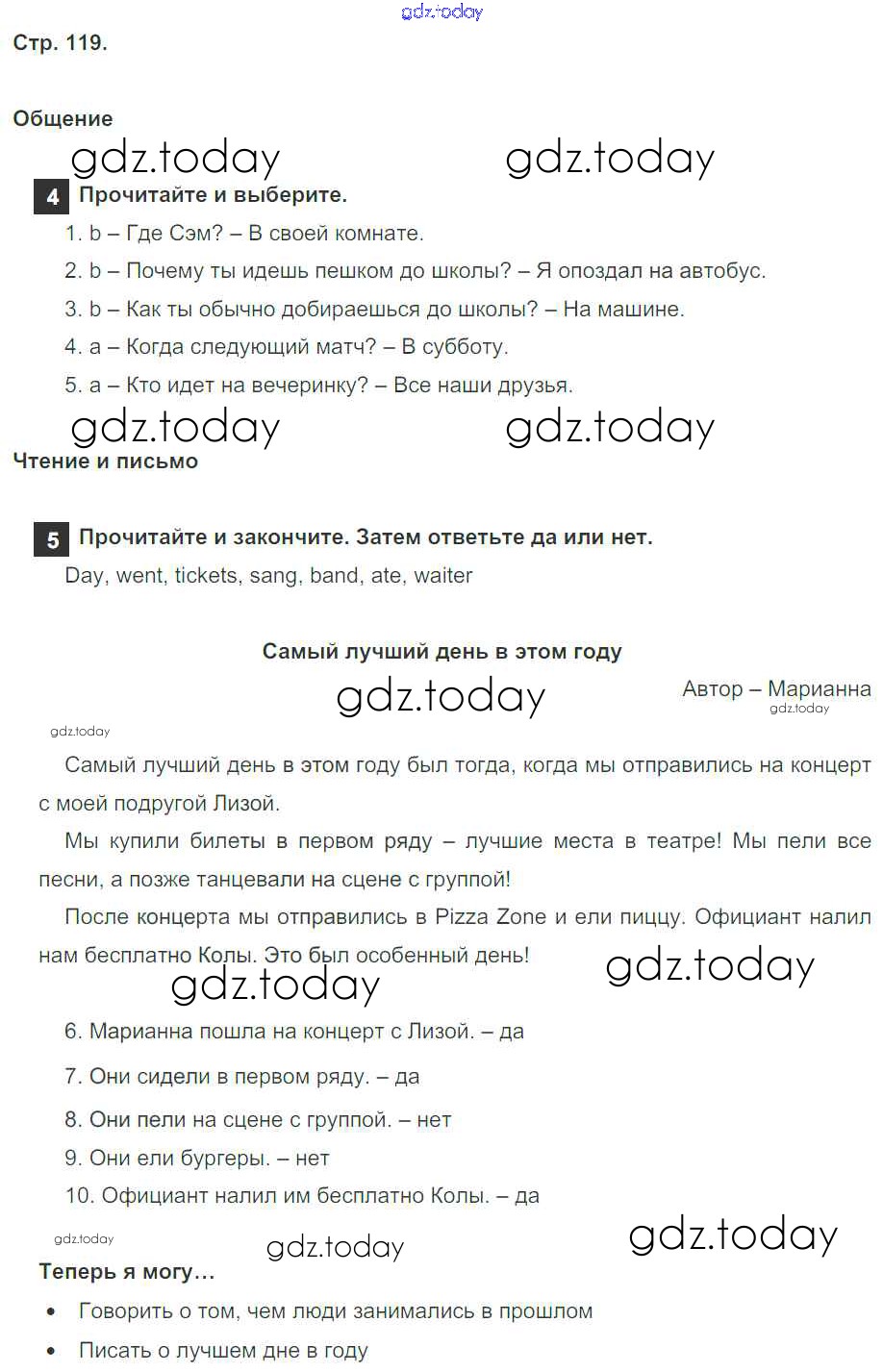 gdz.today

Стр. 119.

Общение

gdz.today gdz.today

4 Прочитайте и выберите.

1. b – Где Сэм? – В своей комнате.

2. b – Почему ты идешь пешком до школы? – Я опоздал на автобус.

3. b – Как ты обычно добираешься до школы? – На машине.

4. a – Когда следующий матч? – В субботу.

5. a – Кто идет на вечеринку? – Все наши друзья.

gdz.today gdz.today

Чтение и письмо

5 Прочитайте и закончите. Затем ответьте да или нет.

Day, went, tickets, sang, band, ate, waiter

Самый лучший день в этом году

gdz.today

Автор – Марианна

gdz.today

gdz.today

Самый лучший день в этом году был тогда, когда мы отправились на концерт с моей подругой Лизой.

Мы купили билеты в первом ряду – лучшие места в театре! Мы пели все песни, а позже танцевали на сцене с группой!

После концерта мы отправились в Pizza Zone и ели пиццу. Официант налил нам бесплатно Колы. Это был особенный день!

gdz.today gdz.today

6. Марианна пошла на концерт с Лизой. – да

7. Они сидели в первом ряду. – да

8. Они пели на сцене с группой. – нет

9. Они ели бургеры. – нет

10. Официант налил им бесплатно Колы. – да

gdz.today gdz.today gdz.today

Теперь я могу…

• Говорить о том, чем люди занимались в прошлом

• Писать о лучшем дне в году